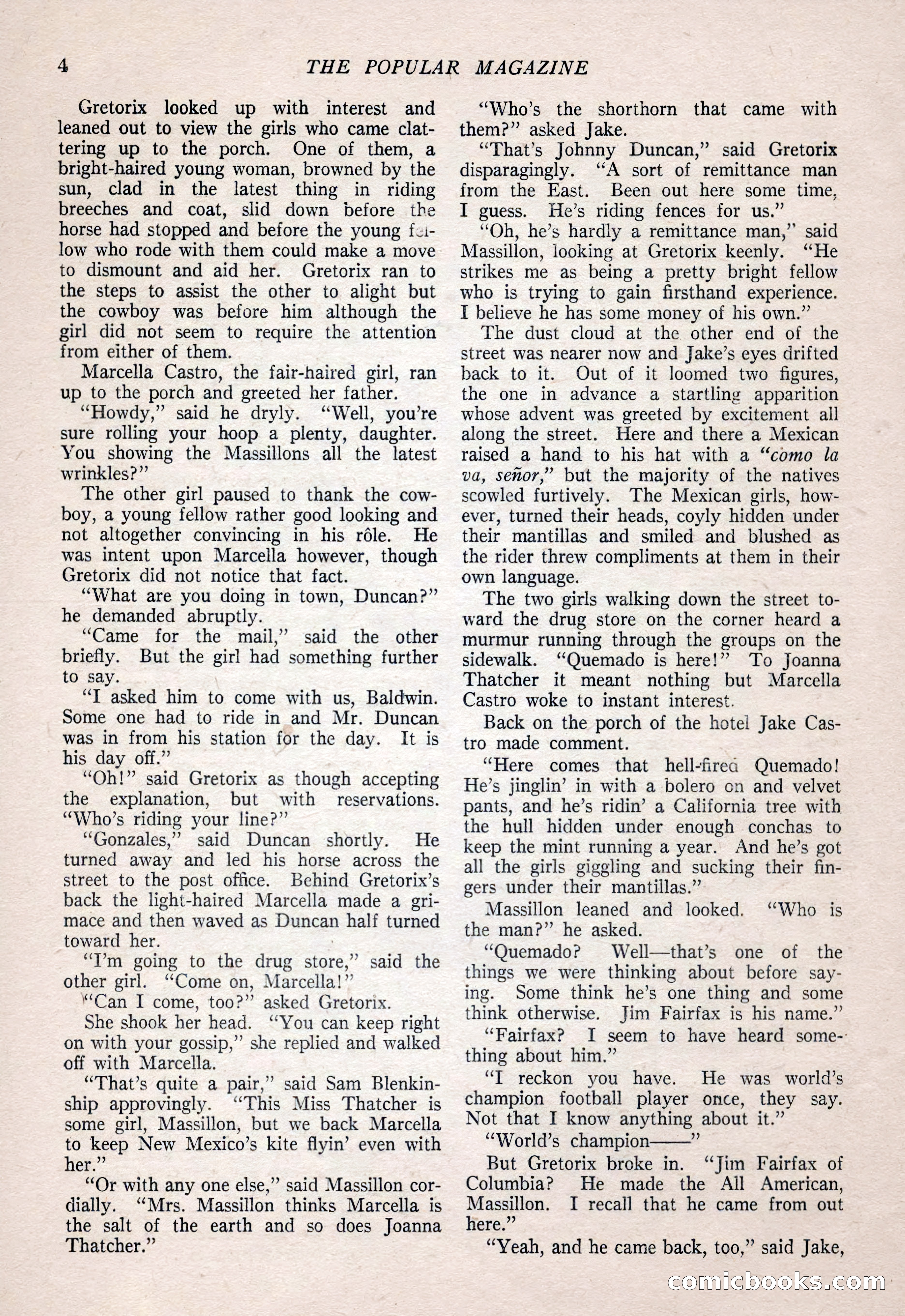 4 THE POPULAR MAGAZINE

Gretorix looked up with interest and leaned out to view the girls who came clattering up to the porch. One of them, a bright-haired young woman, browned by the sun, clad in the latest thing in riding breeches and coat, slid down before the horse had stopped and before the young fellow who rode with them could make a move to dismount and aid her. Gretorix ran to the steps to assist the other to alight but the cowboy was before him although the girl did not seem to require the attention from either of them.

Marcella Castro, the fair-haired girl, ran up to the porch and greeted her father.

"Howdy," said he dryly. "Well, you're sure rolling your hoop a plenty, daughter. You showing the Massillons all the latest wrinkles?"

The other girl paused to thank the cowboy, a young fellow rather good looking and not altogether convincing in his rôle. He was intent upon Marcella however, though Gretorix did not notice that fact.

"What are you doing in town, Duncan?" he demanded abruptly.

"Came for the mail," said the other briefly. But the girl had something further to say.

"I asked him to come with us, Baldwin. Some one had to ride in and Mr. Duncan was in from his station for the day. It is his day off."

"Oh!" said Gretorix as though accepting the explanation, but with reservations. "Who's riding your line?"

"Gonzales," said Duncan shortly. He turned away and led his horse across the street to the post office. Behind Gretorix's back the light-haired Marcella made a grimace and then waved as Duncan half turned toward her.

"I'm going to the drug store," said the other girl. "Come on, Marcella!"

"Can I come, too?" asked Gretorix.

She shook her head. "You can keep right on with your gossip," she replied and walked off with Marcella.

"That's quite a pair," said Sam Blenkinship approvingly. "This Miss Thatcher is some girl, Massillon, but we back Marcella to keep New Mexico's kite flyin' even with her."

"Or with any one else," said Massillon cordially. "Mrs. Massillon thinks Marcella is the salt of the earth and so does Joanna Thatcher."

"Who's the shorthorn that came with them?" asked Jake.

"That's Johnny Duncan," said Gretorix disparagingly. "A sort of remittance man from the East. Been out here some time, I guess. He's riding fences for us."

"Oh, he's hardly a remittance man," said Massillon, looking at Gretorix keenly. "He strikes me as being a pretty bright fellow who is trying to gain firsthand experience. I believe he has some money of his own."

The dust cloud at the other end of the street was nearer now and Jake's eyes drifted back to it. Out of it loomed two figures, the one in advance a startling apparition whose advent was greeted by excitement all along the street. Here and there a Mexican raised a hand to his hat with a "como la va, señor," but the majority of the natives scowled furtively. The Mexican girls, however, turned their heads, coyly hidden under their mantillas and smiled and blushed as the rider threw compliments at them in their own language.

The two girls walking down the street toward the drug store on the corner heard a murmur running through the groups on the sidewalk. "Quemado is here!" To Joanna Thatcher it meant nothing but Marcella Castro woke to instant interest.

Back on the porch of the hotel Jake Castro made comment.

"Here comes that hell-fired Quemado! He's jinglin' in with a bolero on and velvet pants, and he's ridin' a California tree with the hull hidden under enough conchas to keep the mint running a year. And he's got all the girls giggling and sucking their fingers under their mantillas."

Massillon leaned and looked. "Who is the man?" he asked.

"Quemado? Well—that's one of the things we were thinking about before saying. Some think he's one thing and some think otherwise. Jim Fairfax is his name."

"Fairfax? I seem to have heard something about him."

"I reckon you have. He was world's champion football player once, they say. Not that I know anything about it."

"World's champion——"

But Gretorix broke in. "Jim Fairfax of Columbia? He made the All American, Massillon. I recall that he came from out here."

"Yeah, and he came back, too," said Jake,

comicbooks.com